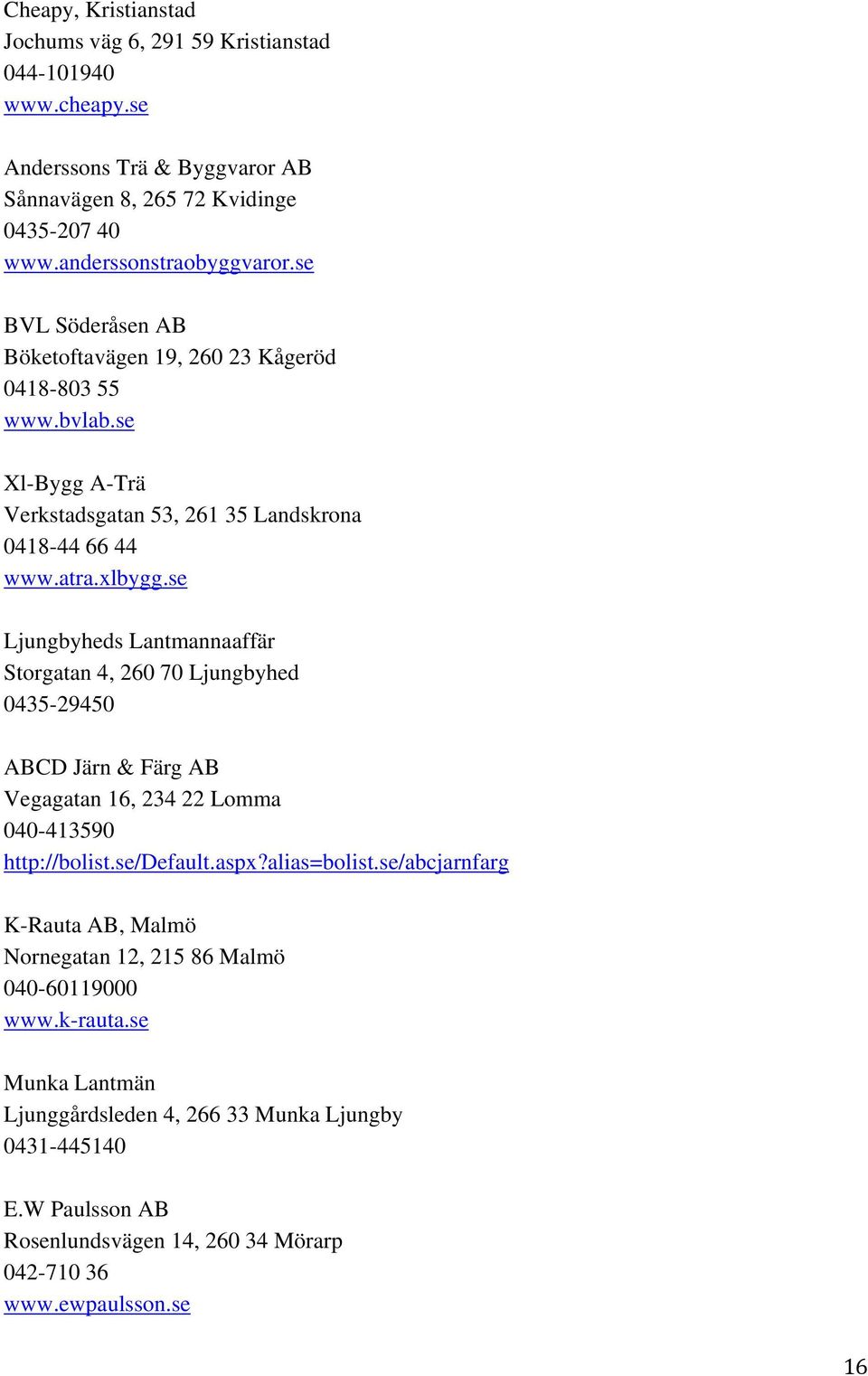 Cheapy, Kristianstad
Jochums väg 6, 291 59 Kristianstad
044-101940
www.cheapy.se

Anderssons Trä & Byggvaror AB
Sånnavägen 8, 265 72 Kvidinge
0435-207 40
www.anderssonstraobyggvaror.se

BVL Söderåsen AB
Böketoftavägen 19, 260 23 Kågeröd
0418-803 55
www.bvlab.se

Xl-Bygg A-Trä
Verkstadsgatan 53, 261 35 Landskrona
0418-44 66 44
www.atra.xlbygg.se

Ljungbyheds Lantmannaaffär
Storgatan 4, 260 70 Ljungbyhed
0435-29450

ABCD Järn & Färg AB
Vegagatan 16, 234 22 Lomma
040-413590
http://bolist.se/Default.aspx?alias=bolist.se/abcjarnfarg

K-Rauta AB, Malmö
Nornegatan 12, 215 86 Malmö
040-60119000
www.k-rauta.se

Munka Lantmän
Ljunggårdsleden 4, 266 33 Munka Ljungby
0431-445140

E.W Paulsson AB
Rosenlundsvägen 14, 260 34 Mörarp
042-710 36
www.ewpaulsson.se

16